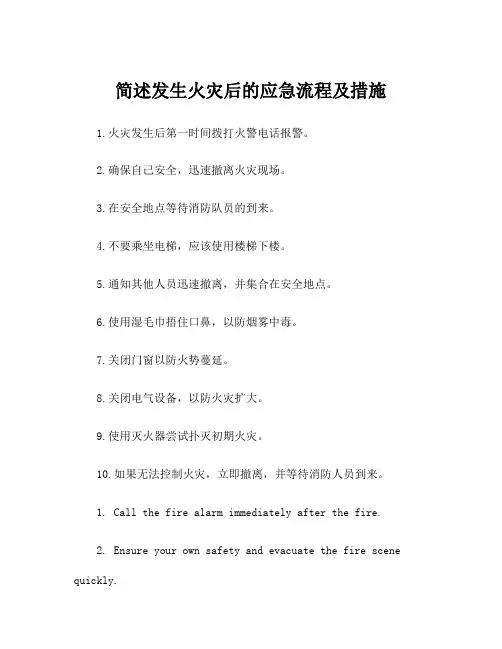 简述发生火灾后的应急流程及措施

1.火灾发生后第一时间拨打火警电话报警。

2.确保自己安全，迅速撤离火灾现场。

3.在安全地点等待消防队员的到来。

4.不要乘坐电梯，应该使用楼梯下楼。

5.通知其他人员迅速撤离，并集合在安全地点。

6.使用湿毛巾捂住口鼻，以防烟雾中毒。

7.关闭门窗以防火势蔓延。

8.关闭电气设备，以防火灾扩大。

9.使用灭火器尝试扑灭初期火灾。

10.如果无法控制火灾，立即撤离，并等待消防人员到来。

1. Call the fire alarm immediately after the fire.

2. Ensure your own safety and evacuate the fire scene quickly.